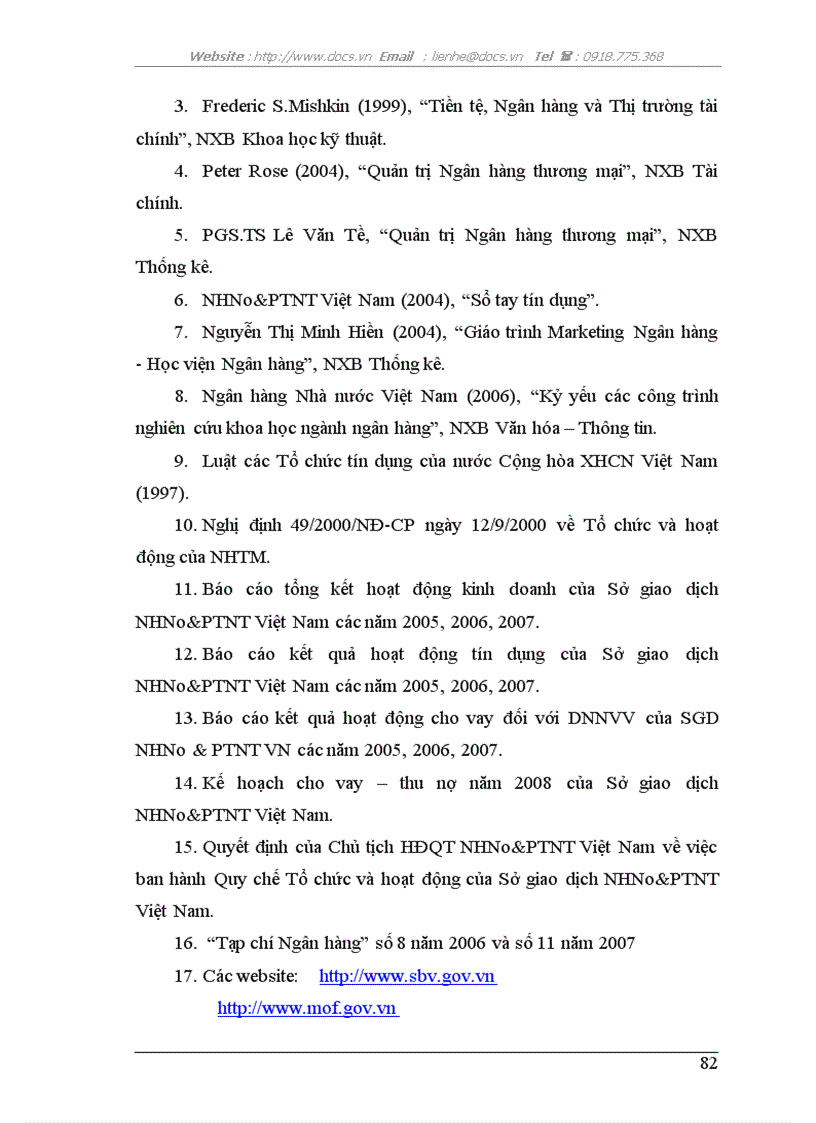 Website : http://www.docs.vn Email : lienhe@docs.vn Tel ☎ : 0918.775.368

3. Frederic S.Mishkin (1999), “Tiền tệ, Ngân hàng và Thị trường tài chính”, NXB Khoa học kỹ thuật.

4. Peter Rose (2004), “Quản trị Ngân hàng thương mại”, NXB Tài chính.

5. PGS.TS Lê Văn Tề, “Quản trị Ngân hàng thương mại”, NXB Thống kê.

6. NHNo&PTNT Việt Nam (2004), “Sổ tay tín dụng”.

7. Nguyễn Thị Minh Hiền (2004), “Giáo trình Marketing Ngân hàng - Học viện Ngân hàng”, NXB Thống kê.

8. Ngân hàng Nhà nước Việt Nam (2006), “Kỷ yếu các công trình nghiên cứu khoa học ngành ngân hàng”, NXB Văn hóa – Thông tin.

9. Luật các Tổ chức tín dụng của nước Cộng hòa XHCN Việt Nam (1997).

10. Nghị định 49/2000/NĐ-CP ngày 12/9/2000 về Tổ chức và hoạt động của NHTM.

11. Báo cáo tổng kết hoạt động kinh doanh của Sở giao dịch NHNo&PTNT Việt Nam các năm 2005, 2006, 2007.

12. Báo cáo kết quả hoạt động tín dụng của Sở giao dịch NHNo&PTNT Việt Nam các năm 2005, 2006, 2007.

13. Báo cáo kết quả hoạt động cho vay đối với DNNVV của SGD NHNo & PTNT VN các năm 2005, 2006, 2007.

14. Kế hoạch cho vay – thu nợ năm 2008 của Sở giao dịch NHNo&PTNT Việt Nam.

15. Quyết định của Chủ tịch HĐQT NHNo&PTNT Việt Nam về việc ban hành Quy chế Tổ chức và hoạt động của Sở giao dịch NHNo&PTNT Việt Nam.

16. “Tạp chí Ngân hàng” số 8 năm 2006 và số 11 năm 2007

17. Các website: http://www.sbv.gov.vn
http://www.mof.gov.vn

82